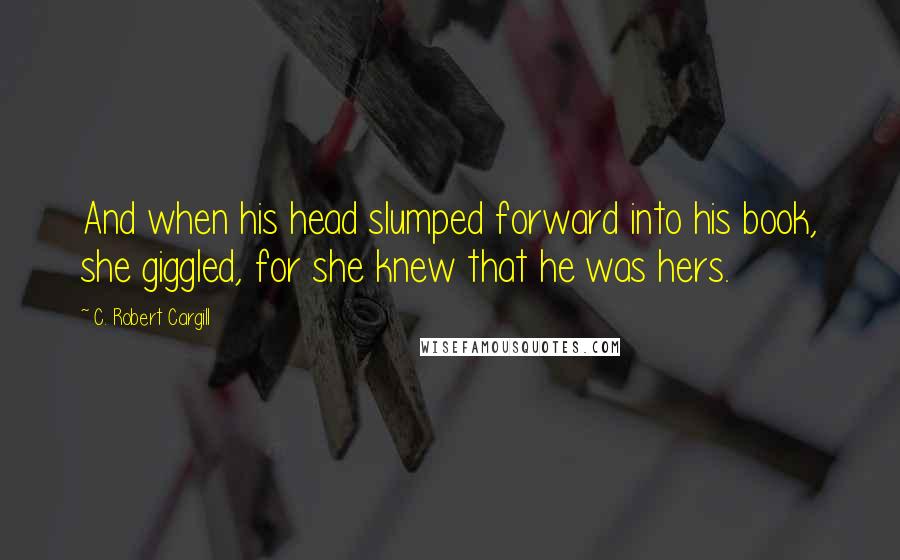 And when his head slumped forward into his book, she giggled, for she knew that he was hers.

~ C. Robert Cargill

WISEFAMOUSQUOTES.COM